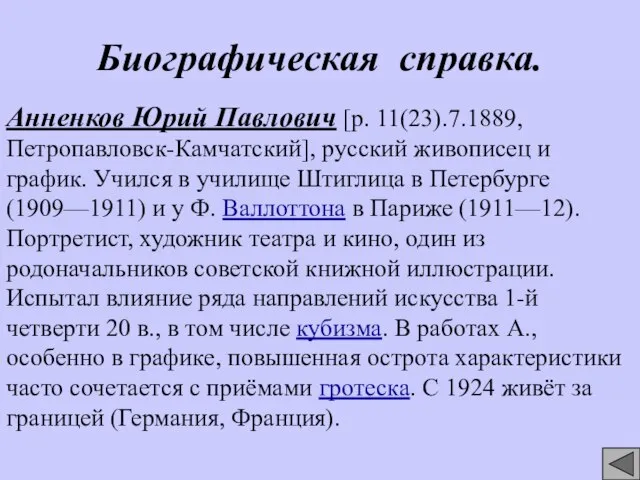 Биографическая справка.

Анненков Юрий Павлович [р. 11(23).7.1889, Петропавловск-Камчатский], русский живописец и график. Учился в училище Штиглица в Петербурге (1909—1911) и у Ф. Валлоттона в Париже (1911—12). Портретист, художник театра и кино, один из родоначальников советской книжной иллюстрации. Испытал влияние ряда направлений искусства 1-й четверти 20 в., в том числе кубизма. В работах А., особенно в графике, повышенная острота характеристики часто сочетается с приёмами гротеска. С 1924 живёт за границей (Германия, Франция).